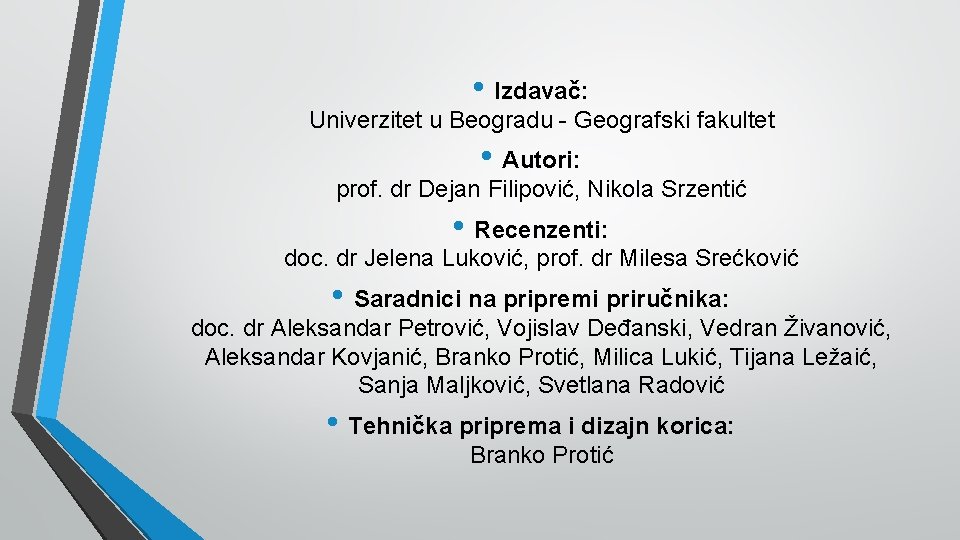 • Izdavač:
Univerzitet u Beogradu - Geografski fakultet

• Autori:
prof. dr Dejan Filipović, Nikola Srzentić

• Recenzenti:
doc. dr Jelena Luković, prof. dr Milesa Srećković

• Saradnici na pripremi priručnika:
doc. dr Aleksandar Petrović, Vojislav Deđanski, Vedran Živanović, Aleksandar Kovjanić, Branko Protić, Milica Lukić, Tijana Ležaić, Sanja Maljković, Svetlana Radović

• Tehnička priprema i dizajn korica:
Branko Protić